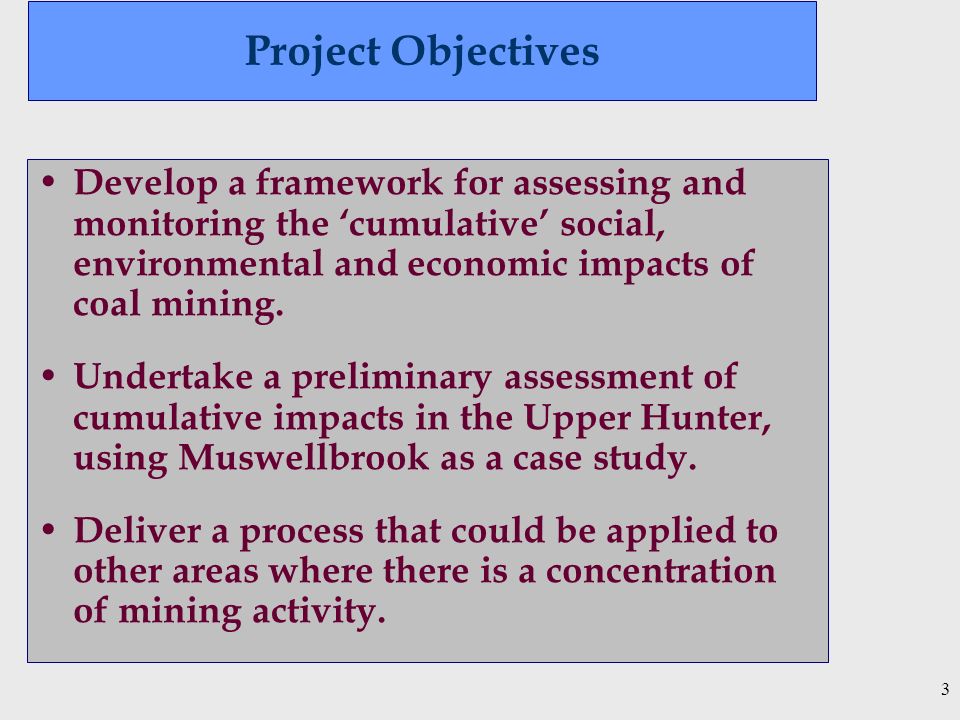 Project Objectives

• Develop a framework for assessing and monitoring the ‘cumulative’ social, environmental and economic impacts of coal mining.

• Undertake a preliminary assessment of cumulative impacts in the Upper Hunter, using Muswellbrook as a case study.

• Deliver a process that could be applied to other areas where there is a concentration of mining activity.

3